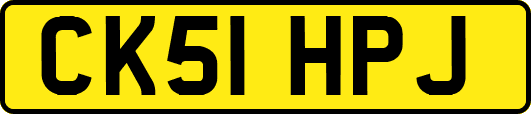 CK51 HPJ